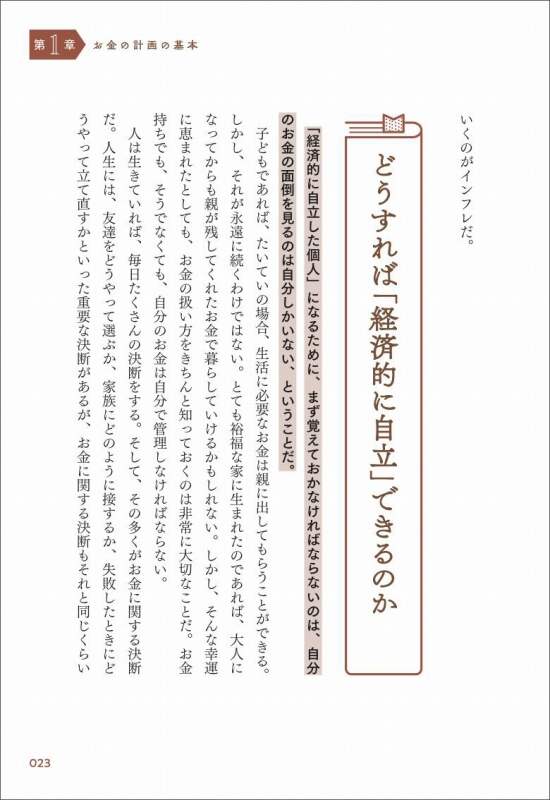 第1章 お金の計画の基本

いくのがインフレだ。

どうすれば「経済的に自立」できるのか

「経済的に自立した個人」になるために、まず覚えておかなければならないのは、自分のお金の面倒を見るのは自分しかいない、ということだ。

子どもであれば、たいていの場合、生活に必要なお金は親に出してもらうことができる。しかし、それが永遠に続くわけではない。とても裕福な家に生まれたのであれば、大人になってからも親が残してくれたお金で暮らしていけるかもしれない。しかし、そんな幸運に恵まれたとしても、お金の扱い方をきちんと知っておくのは非常に大切なことだ。お金持ちでも、そうでなくても、自分のお金は自分で管理しなければならない。

人は生きていれば、毎日たくさんの決断をする。そして、その多くがお金に関する決断だ。人生には、友達をどうやって選ぶか、家族にどのように接するか、失敗したときにどうやって立て直すかといった重要な決断があるが、お金に関する決断もそれと同じくらい

023